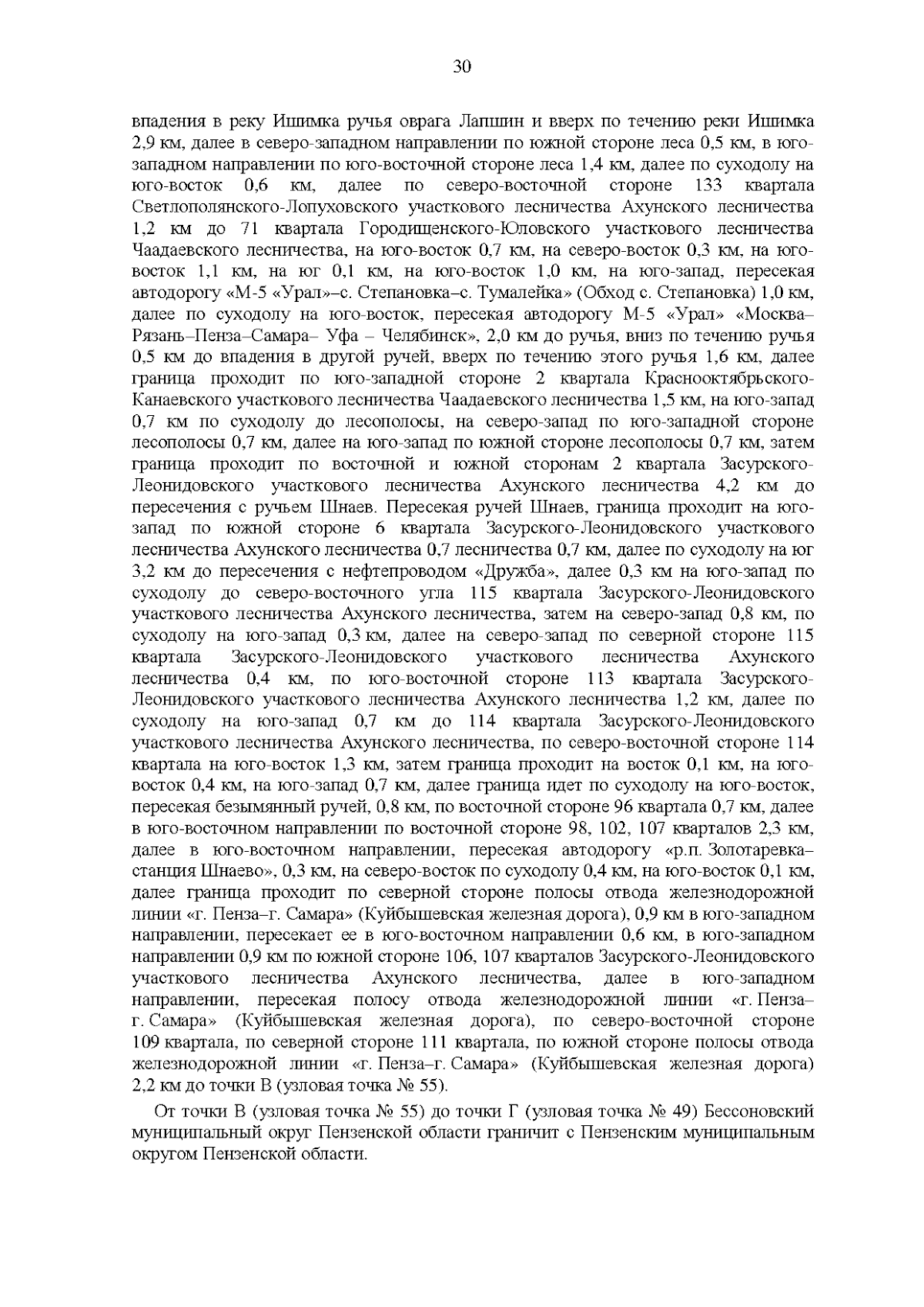 30

впадения в реку Ишимка ручья оврага Лапшин и вверх по течению реки Ишимка 2,9 км, далее в северо-западном направлении по южной стороне леса 0,5 км, в юго-западном направлении по юго-восточной стороне леса 1,4 км, далее по суходолу на юго-восток 0,6 км, далее по северо-восточной стороне 133 квартала Светлополянского-Лопуховского участкового лесничества Ахунского лесничества 1,2 км до 71 квартала Городищенского-Юловского участкового лесничества Чаадаевского лесничества, на юго-восток 0,7 км, на северо-восток 0,3 км, на юго-восток 1,1 км, на юг 0,1 км, на юго-восток 1,0 км, на юго-запад, пересекая автодорогу «М-5 «Урал»–с. Степановка–с. Тумалейка» (Обход с. Степановка) 1,0 км, далее по суходолу на юго-восток, пересекая автодорогу М-5 «Урал» «Москва–Рязань–Пенза–Самара– Уфа – Челябинск», 2,0 км до ручья, вниз по течению ручья 0,5 км до впадения в другой ручей, вверх по течению этого ручья 1,6 км, далее граница проходит по юго-западной стороне 2 квартала Краснооктябрьского-Канаевского участкового лесничества Чаадаевского лесничества 1,5 км, на юго-запад 0,7 км по суходолу до лесополосы, на северо-запад по юго-западной стороне лесополосы 0,7 км, далее на юго-запад по южной стороне лесополосы 0,7 км, затем граница проходит по восточной и южной сторонам 2 квартала Засурского-Леонидовского участкового лесничества Ахунского лесничества 4,2 км до пересечения с ручьем Шнаев. Пересекая ручей Шнаев, граница проходит на юго-запад по южной стороне 6 квартала Засурского-Леонидовского участкового лесничества Ахунского лесничества 0,7 лесничества 0,7 км, далее по суходолу на юг 3,2 км до пересечения с нефтепроводом «Дружба», далее 0,3 км на юго-запад по суходолу до северо-восточного угла 115 квартала Засурского-Леонидовского участкового лесничества Ахунского лесничества, затем на северо-запад 0,8 км, по суходолу на юго-запад 0,3 км, далее на северо-запад по северной стороне 115 квартала Засурского-Леонидовского участкового лесничества Ахунского лесничества 0,4 км, по юго-восточной стороне 113 квартала Засурского-Леонидовского участкового лесничества Ахунского лесничества 1,2 км, далее по суходолу на юго-запад 0,7 км до 114 квартала Засурского-Леонидовского участкового лесничества Ахунского лесничества, по северо-восточной стороне 114 квартала на юго-восток 1,3 км, затем граница проходит на восток 0,1 км, на юго-восток 0,4 км, на юго-запад 0,7 км, далее граница идет по суходолу на юго-восток, пересекая безымянный ручей, 0,8 км, по восточной стороне 96 квартала 0,7 км, далее в юго-восточном направлении по восточной стороне 98, 102, 107 кварталов 2,3 км, далее в юго-восточном направлении, пересекая автодорогу «р.п. Золотаревка–станция Шнаево», 0,3 км, на северо-восток по суходолу 0,4 км, на юго-восток 0,1 км, далее граница проходит по северной стороне полосы отвода железнодорожной линии «г. Пенза–г. Самара» (Куйбышевская железная дорога), 0,9 км в юго-западном направлении, пересекает ее в юго-восточном направлении 0,6 км, в юго-западном направлении 0,9 км по южной стороне 106, 107 кварталов Засурского-Леонидовского участкового лесничества Ахунского лесничества, далее в юго-западном направлении, пересекая полосу отвода железнодорожной линии «г. Пенза–г. Самара» (Куйбышевская железная дорога), по северо-восточной стороне 109 квартала, по северной стороне 111 квартала, по южной стороне полосы отвода железнодорожной линии «г. Пенза–г. Самара» (Куйбышевская железная дорога) 2,2 км до точки В (узловая точка № 55).

От точки В (узловая точка № 55) до точки Г (узловая точка № 49) Бессоновский муниципальный округ Пензенской области граничит с Пензенским муниципальным округом Пензенской области.